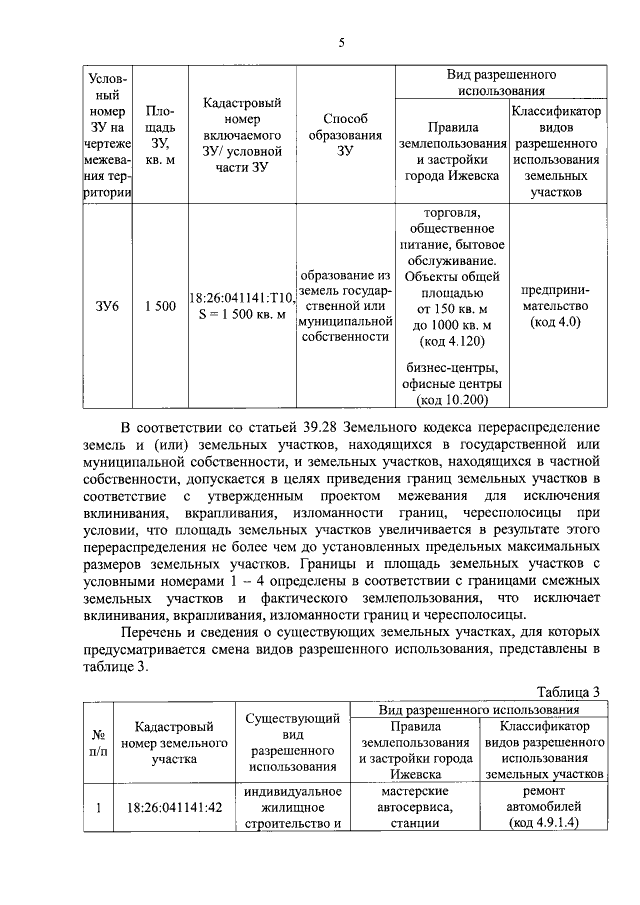 5

| Условный номер ЗУ на чертеже межевания территории | Площадь ЗУ, кв. м | Кадастровый номер включаемого ЗУ/ условной части ЗУ | Способ образования ЗУ | Вид разрешенного использования: Правила землепользования и застройки города Ижевска | Вид разрешенного использования: Классификатор видов разрешенного использования земельных участков |
|---|---|---|---|---|---|
| ЗУ6 | 1 500 | 18:26:041141:Т10, S = 1 500 кв. м | образование из земель государственной или муниципальной собственности | торговля, общественное питание, бытовое обслуживание. Объекты общей площадью от 150 кв. м до 1000 кв. м (код 4.120) бизнес-центры, офисные центры (код 10.200) | предпринимательство (код 4.0) |

В соответствии со статьей 39.28 Земельного кодекса перераспределение земель и (или) земельных участков, находящихся в государственной или муниципальной собственности, и земельных участков, находящихся в частной собственности, допускается в целях приведения границ земельных участков в соответствие с утвержденным проектом межевания для исключения вклинивания, вкрапливания, изломанности границ, чересполосицы при условии, что площадь земельных участков увеличивается в результате этого перераспределения не более чем до установленных предельных максимальных размеров земельных участков. Границы и площадь земельных участков с условными номерами 1 – 4 определены в соответствии с границами смежных земельных участков и фактического землепользования, что исключает вклинивания, вкрапливания, изломанности границ и чересполосицы.

Перечень и сведения о существующих земельных участках, для которых предусматривается смена видов разрешенного использования, представлены в таблице 3.

Таблица 3

| № п/п | Кадастровый номер земельного участка | Существующий вид разрешенного использования | Вид разрешенного использования: Правила землепользования и застройки города Ижевска | Вид разрешенного использования: Классификатор видов разрешенного использования земельных участков |
|---|---|---|---|---|
| 1 | 18:26:041141:42 | индивидуальное жилищное строительство и | мастерские автосервиса, станции | ремонт автомобилей (код 4.9.1.4) |